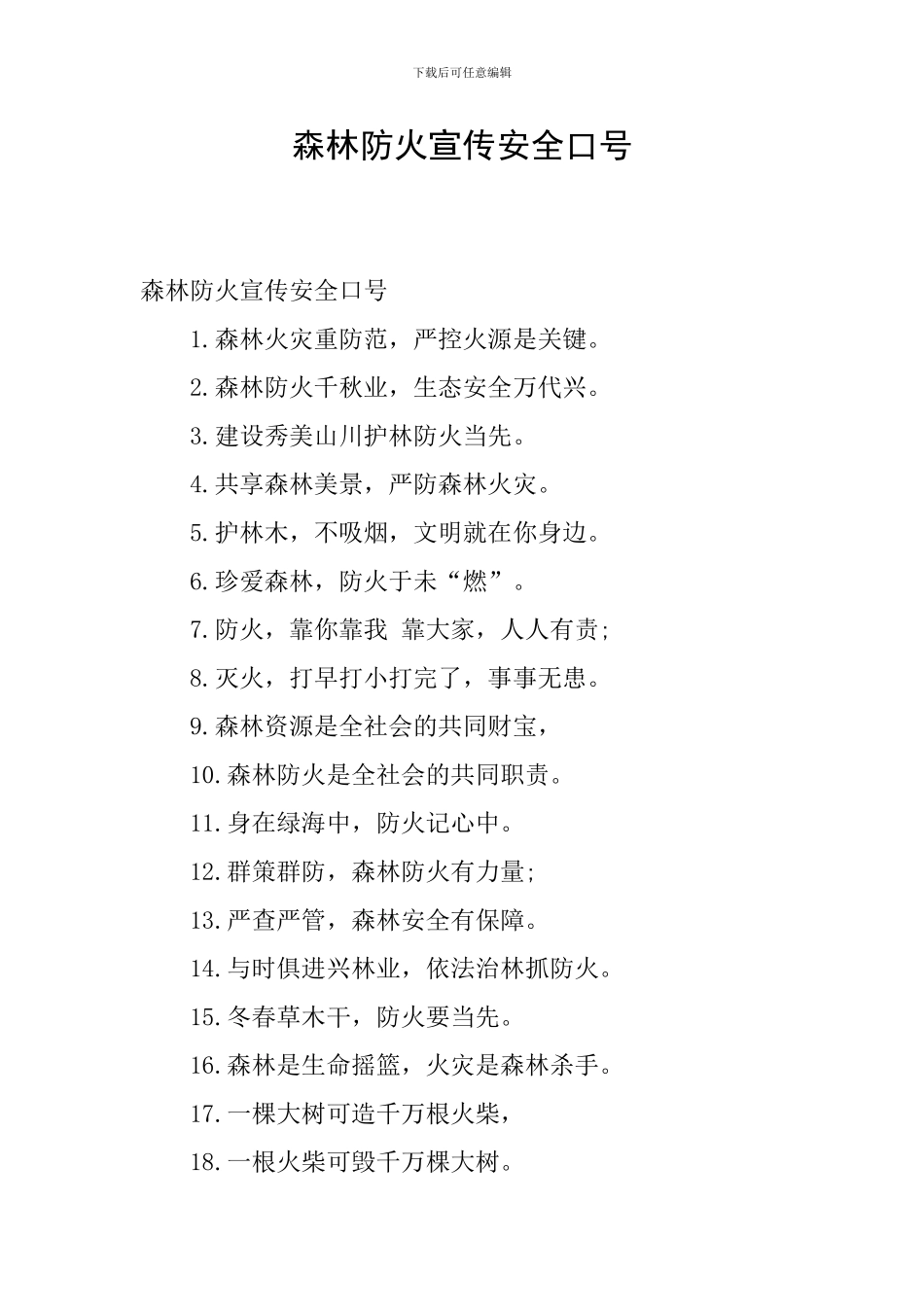 下载后可任意编辑

森林防火宣传安全口号

森林防火宣传安全口号

1.森林火灾重防范，严控火源是关键。

2.森林防火千秋业，生态安全万代兴。

3.建设秀美山川护林防火当先。

4.共享森林美景，严防森林火灾。

5.护林木，不吸烟，文明就在你身边。

6.珍爱森林，防火于未“燃”。

7.防火，靠你靠我 靠大家，人人有责;

8.灭火，打早打小打完了，事事无患。

9.森林资源是全社会的共同财宝，

10.森林防火是全社会的共同职责。

11.身在绿海中，防火记心中。

12.群策群防，森林防火有力量;

13.严查严管，森林安全有保障。

14.与时俱进兴林业，依法治林抓防火。

15.冬春草木干，防火要当先。

16.森林是生命摇篮，火灾是森林杀手。

17.一棵大树可造千万根火柴，

18.一根火柴可毁千万棵大树。